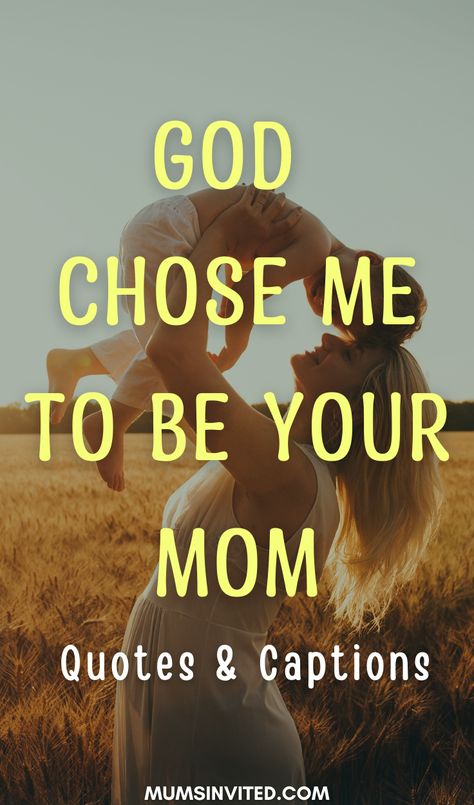 GOD
CHOSE ME
TO BE YOUR
MOM

Quotes & Captions

MUMSINVITED.COM